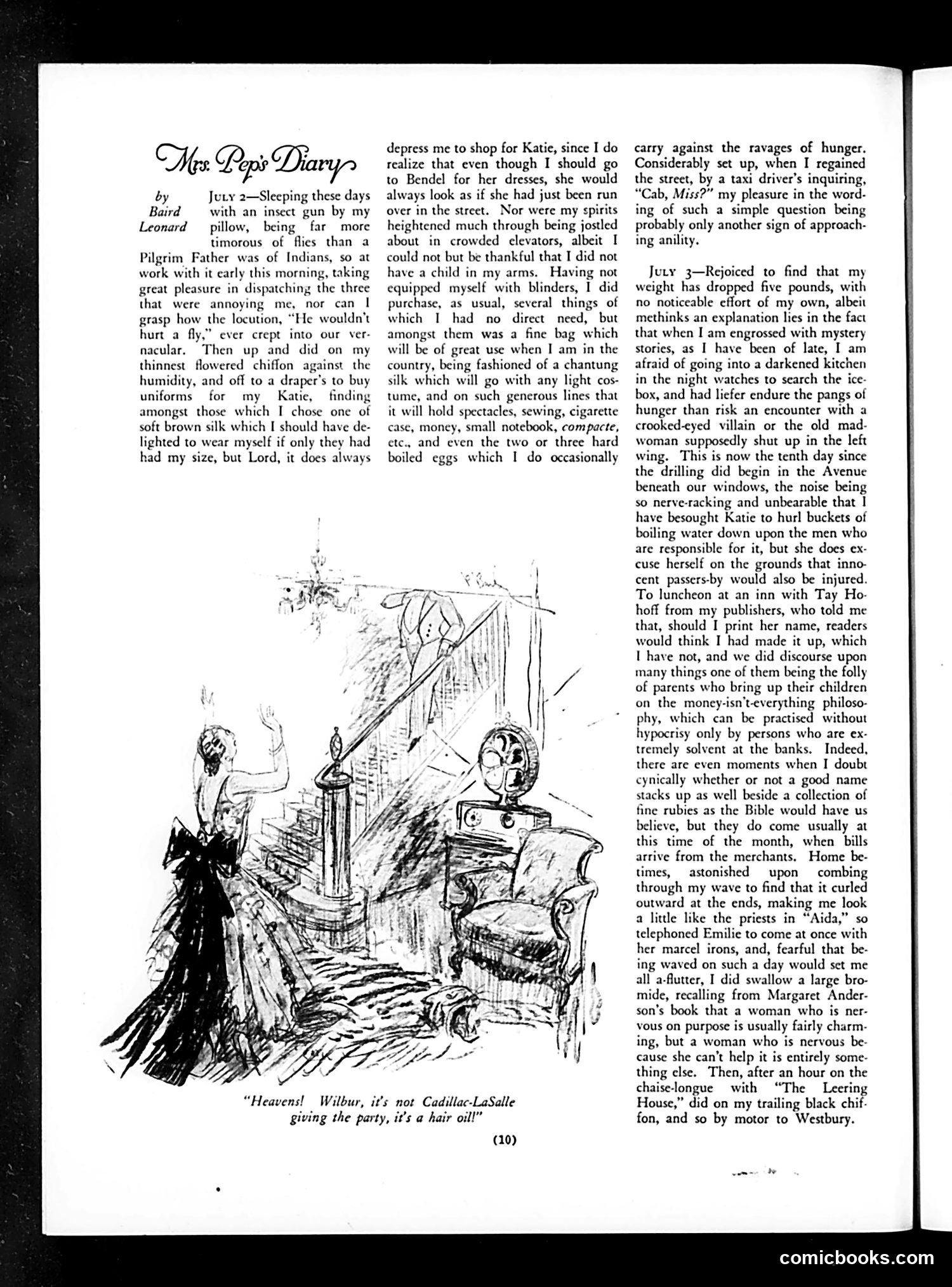 Mrs. Pep's Diary

by Baird Leonard

JULY 2—Sleeping these days with an insect gun by my pillow, being far more timorous of flies than a Pilgrim Father was of Indians, so at work with it early this morning, taking great pleasure in dispatching the three that were annoying me, nor can I grasp how the locution, "He wouldn't hurt a fly," ever crept into our vernacular. Then up and did on my thinnest flowered chiffon against the humidity, and off to a draper's to buy uniforms for my Katie, finding amongst those which I chose one of soft brown silk which I should have delighted to wear myself if only they had had my size, but Lord, it does always depress me to shop for Katie, since I do realize that even though I should go to Bendel for her dresses, she would always look as if she had just been run over in the street. Nor were my spirits heightened much through being jostled about in crowded elevators, albeit I could not but be thankful that I did not have a child in my arms. Having not equipped myself with blinders, I did purchase, as usual, several things of which I had no direct need, but amongst them was a fine bag which will be of great use when I am in the country, being fashioned of a chantung silk which will go with any light costume, and on such generous lines that it will hold spectacles, sewing, cigarette case, money, small notebook, compacte, etc., and even the two or three hard boiled eggs which I do occasionally carry against the ravages of hunger. Considerably set up, when I regained the street, by a taxi driver's inquiring, "Cab, Miss?" my pleasure in the wording of such a simple question being probably only another sign of approaching anility.

JULY 3—Rejoiced to find that my weight has dropped five pounds, with no noticeable effort of my own, albeit methinks an explanation lies in the fact that when I am engrossed with mystery stories, as I have been of late, I am afraid of going into a darkened kitchen in the night watches to search the icebox, and had liefer endure the pangs of hunger than risk an encounter with a crooked-eyed villain or the old madwoman supposedly shut up in the left wing. This is now the tenth day since the drilling did begin in the Avenue beneath our windows, the noise being so nerve-racking and unbearable that I have besought Katie to hurl buckets of boiling water down upon the men who are responsible for it, but she does excuse herself on the grounds that innocent passers-by would also be injured. To luncheon at an inn with Tay Hohoff from my publishers, who told me that, should I print her name, readers would think I had made it up, which I have not, and we did discourse upon many things one of them being the folly of parents who bring up their children on the money-isn't-everything philosophy, which can be practised without hypocrisy only by persons who are extremely solvent at the banks. Indeed, there are even moments when I doubt cynically whether or not a good name stacks up as well beside a collection of fine rubies as the Bible would have us believe, but they do come usually at this time of the month, when bills arrive from the merchants. Home betimes, astonished upon combing through my wave to find that it curled outward at the ends, making me look a little like the priests in "Aida," so telephoned Emilie to come at once with her marcel irons, and, fearful that being waved on such a day would set me all a-flutter, I did swallow a large bromide, recalling from Margaret Anderson's book that a woman who is nervous on purpose is usually fairly charming, but a woman who is nervous because she can't help it is entirely something else. Then, after an hour on the chaise-longue with "The Leering House," did on my trailing black chiffon, and so by motor to Westbury.

"Heavens! Wilbur, it's not Cadillac-LaSalle giving the party, it's a hair oil!"

(10)

comicbooks.com